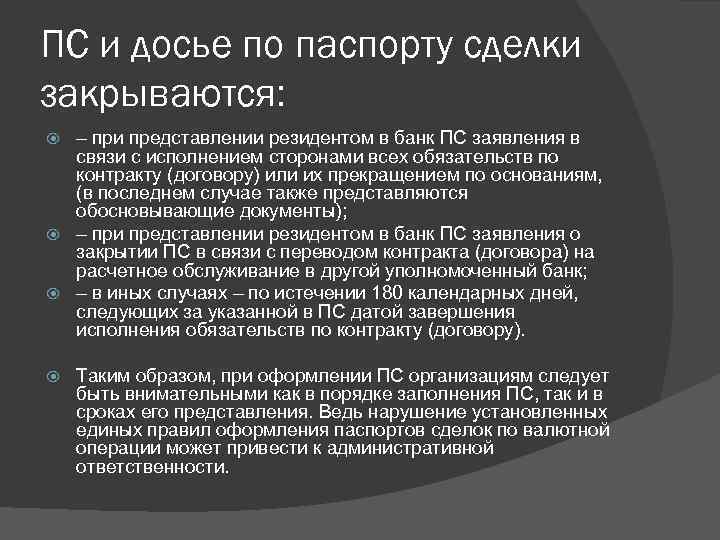 ПС и досье по паспорту сделки закрываются:

– при представлении резидентом в банк ПС заявления в связи с исполнением сторонами всех обязательств по контракту (договору) или их прекращением по основаниям, (в последнем случае также представляются обосновывающие документы);

– при представлении резидентом в банк ПС заявления о закрытии ПС в связи с переводом контракта (договора) на расчетное обслуживание в другой уполномоченный банк;

– в иных случаях – по истечении 180 календарных дней, следующих за указанной в ПС датой завершения исполнения обязательств по контракту (договору).

Таким образом, при оформлении ПС организациям следует быть внимательными как в порядке заполнения ПС, так и в сроках его представления. Ведь нарушение установленных единых правил оформления паспортов сделок по валютной операции может привести к административной ответственности.